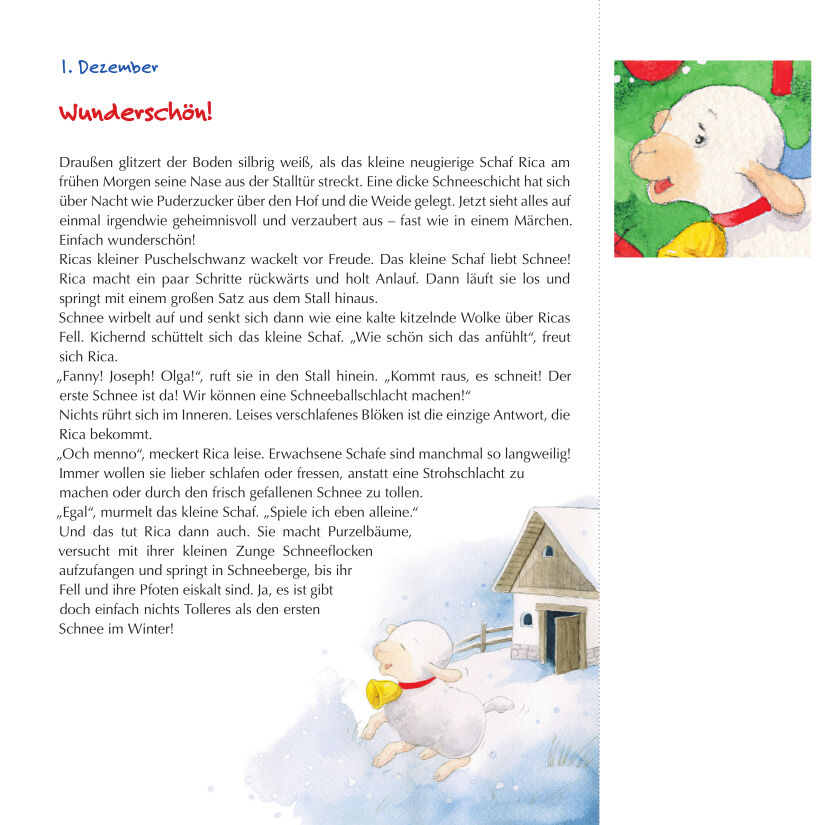 1. Dezember

Wunderschön!

Draußen glitzert der Boden silbrig weiß, als das kleine neugierige Schaf Rica am frühen Morgen seine Nase aus der Stalltür streckt. Eine dicke Schneeschicht hat sich über Nacht wie Puderzucker über den Hof und die Weide gelegt. Jetzt sieht alles auf einmal irgendwie geheimnisvoll und verzaubert aus – fast wie in einem Märchen. Einfach wunderschön!
Ricas kleiner Puschelschwanz wackelt vor Freude. Das kleine Schaf liebt Schnee! Rica macht ein paar Schritte rückwärts und holt Anlauf. Dann läuft sie los und springt mit einem großen Satz aus dem Stall hinaus.
Schnee wirbelt auf und senkt sich dann wie eine kalte kitzelnde Wolke über Ricas Fell. Kichernd schüttelt sich das kleine Schaf. „Wie schön sich das anfühlt“, freut sich Rica.
„Fanny! Joseph! Olga!“, ruft sie in den Stall hinein. „Kommt raus, es schneit! Der erste Schnee ist da! Wir können eine Schneeballschlacht machen!“
Nichts rührt sich im Inneren. Leises verschlafenes Blöken ist die einzige Antwort, die Rica bekommt.
„Och menno“, meckert Rica leise. Erwachsene Schafe sind manchmal so langweilig! Immer wollen sie lieber schlafen oder fressen, anstatt eine Strohschlacht zu machen oder durch den frisch gefallenen Schnee zu tollen.
„Egal“, murmelt das kleine Schaf. „Spiele ich eben alleine.“
Und das tut Rica dann auch. Sie macht Purzelbäume, versucht mit ihrer kleinen Zunge Schneeflocken aufzufangen und springt in Schneeberge, bis ihr Fell und ihre Pfoten eiskalt sind. Ja, es ist gibt doch einfach nichts Tolleres als den ersten Schnee im Winter!